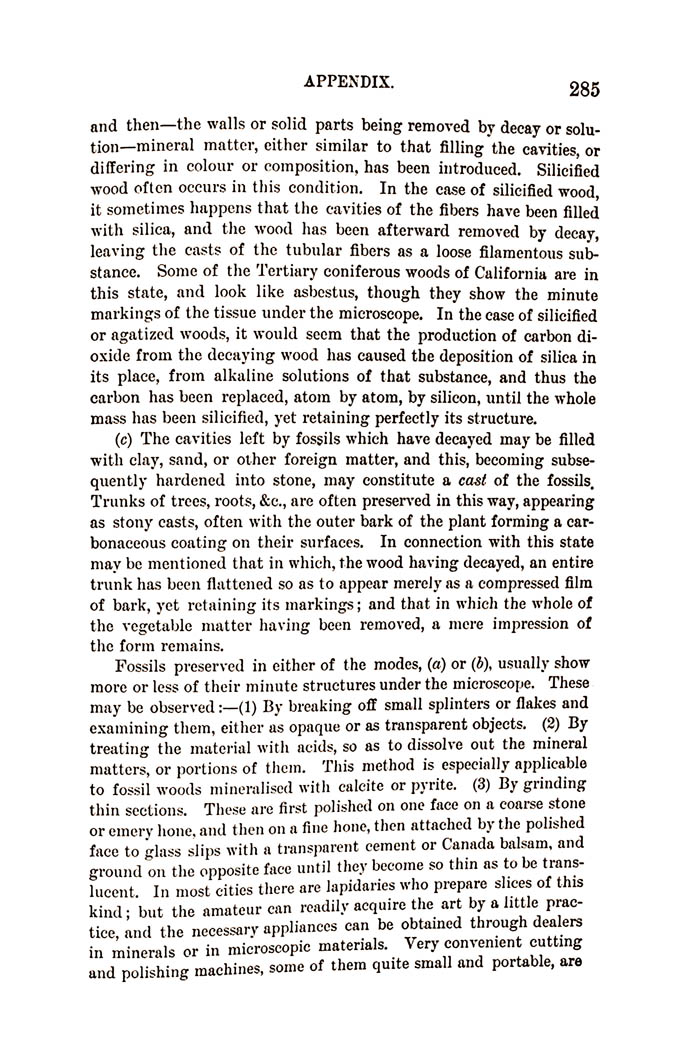 APPENDIX. 285

and then—the walls or solid parts being removed by decay or solution—mineral matter, either similar to that filling the cavities, or differing in colour or composition, has been introduced. Silicified wood often occurs in this condition. In the case of silicified wood, it sometimes happens that the cavities of the fibers have been filled with silica, and the wood has been afterward removed by decay, leaving the casts of the tubular fibers as a loose filamentous substance. Some of the Tertiary coniferous woods of California are in this state, and look like asbestus, though they show the minute markings of the tissue under the microscope. In the case of silicified or agatized woods, it would seem that the production of carbon dioxide from the decaying wood has caused the deposition of silica in its place, from alkaline solutions of that substance, and thus the carbon has been replaced, atom by atom, by silicon, until the whole mass has been silicified, yet retaining perfectly its structure.

(c) The cavities left by fossils which have decayed may be filled with clay, sand, or other foreign matter, and this, becoming subsequently hardened into stone, may constitute a cast of the fossils. Trunks of trees, roots, &c., are often preserved in this way, appearing as stony casts, often with the outer bark of the plant forming a carbonaceous coating on their surfaces. In connection with this state may be mentioned that in which, the wood having decayed, an entire trunk has been flattened so as to appear merely as a compressed film of bark, yet retaining its markings; and that in which the whole of the vegetable matter having been removed, a mere impression of the form remains.

Fossils preserved in either of the modes, (a) or (b), usually show more or less of their minute structures under the microscope. These may be observed:—(1) By breaking off small splinters or flakes and examining them, either as opaque or as transparent objects. (2) By treating the material with acids, so as to dissolve out the mineral matters, or portions of them. This method is especially applicable to fossil woods mineralised with calcite or pyrite. (3) By grinding thin sections. These are first polished on one face on a coarse stone or emery hone, and then on a fine hone, then attached by the polished face to glass slips with a transparent cement or Canada balsam, and ground on the opposite face until they become so thin as to be translucent. In most cities there are lapidaries who prepare slices of this kind; but the amateur can readily acquire the art by a little practice, and the necessary appliances can be obtained through dealers in minerals or in microscopic materials. Very convenient cutting and polishing machines, some of them quite small and portable, are